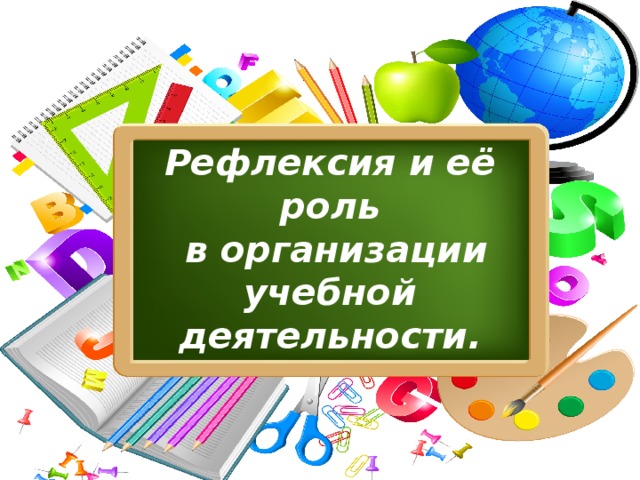 Рефлексия и её роль
в организации учебной деятельности.